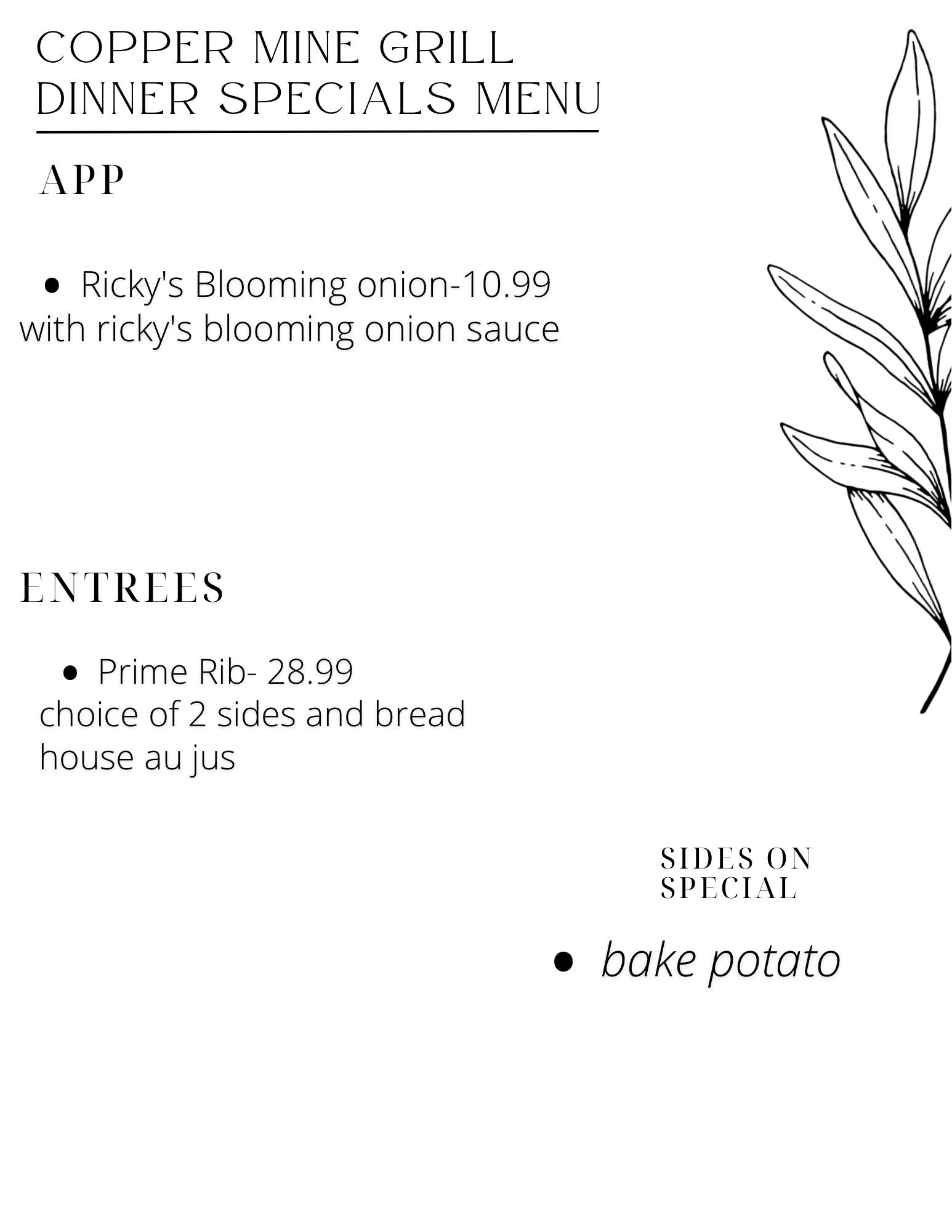 COPPER MINE GRILL
DINNER SPECIALS MENU

APP

• Ricky's Blooming onion-10.99
with ricky's blooming onion sauce

ENTREES

• Prime Rib- 28.99
choice of 2 sides and bread
house au jus

SIDES ON SPECIAL

• bake potato